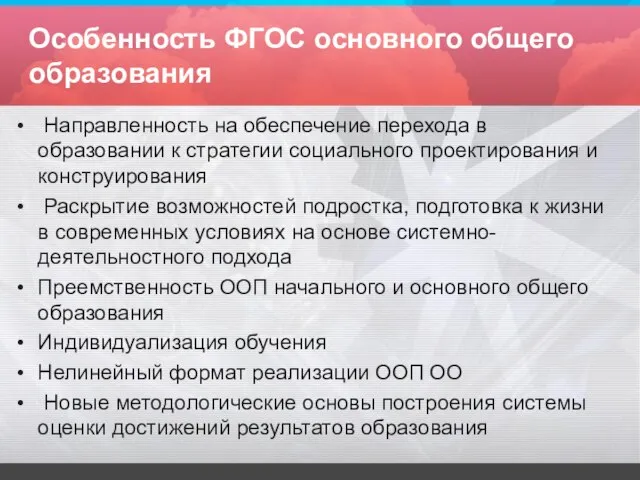 Особенность ФГОС основного общего образования

• Направленность на обеспечение перехода в образовании к стратегии социального проектирования и конструирования
• Раскрытие возможностей подростка, подготовка к жизни в современных условиях на основе системно-деятельностного подхода
• Преемственность ООП начального и основного общего образования
• Индивидуализация обучения
• Нелинейный формат реализации ООП ОО
• Новые методологические основы построения системы оценки достижений результатов образования